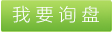 我要询盘